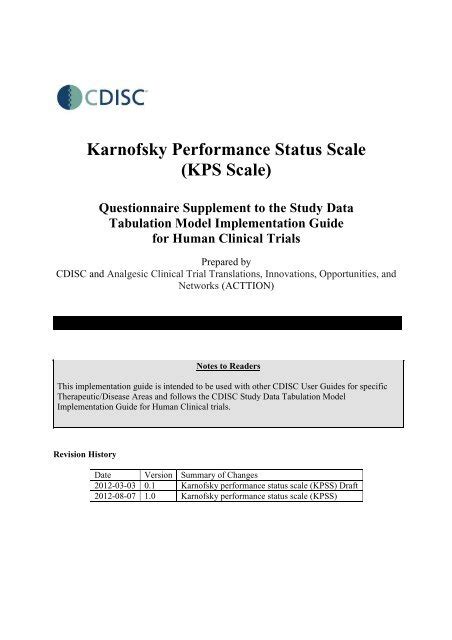 CDISC

Karnofsky Performance Status Scale (KPS Scale)

Questionnaire Supplement to the Study Data Tabulation Model Implementation Guide for Human Clinical Trials

Prepared by
CDISC and Analgesic Clinical Trial Translations, Innovations, Opportunities, and Networks (ACTTION)

Notes to Readers

This implementation guide is intended to be used with other CDISC User Guides for specific Therapeutic/Disease Areas and follows the CDISC Study Data Tabulation Model Implementation Guide for Human Clinical trials.

Revision History

| Date | Version | Summary of Changes |
|---|---|---|
| 2012-03-03 | 0.1 | Karnofsky performance status scale (KPSS) Draft |
| 2012-08-07 | 1.0 | Karnofsky performance status scale (KPSS) |